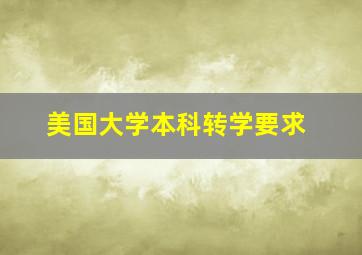 美国大学本科转学要求